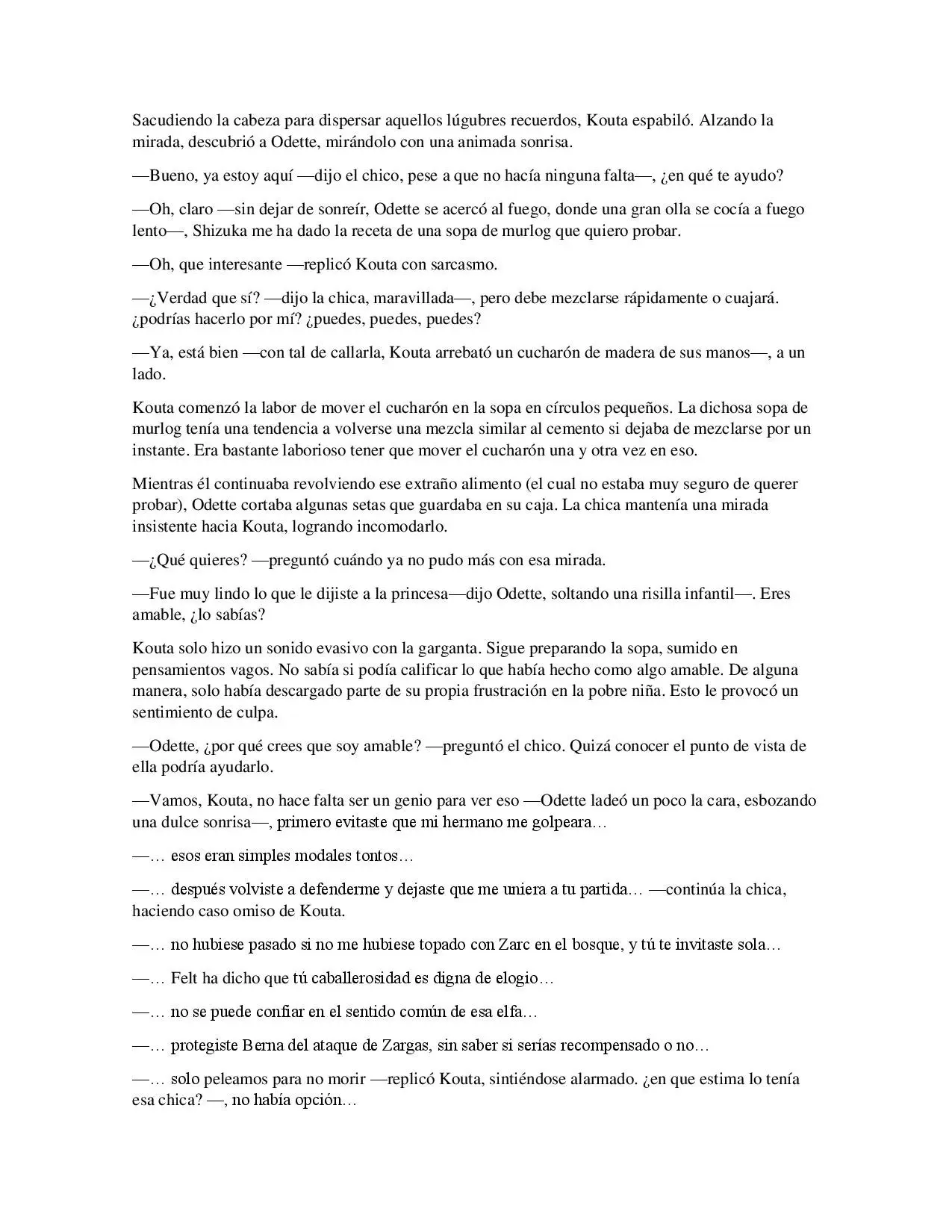 Sacudiendo la cabeza para dispersar aquellos lúgubres recuerdos, Kouta espabiló. Alzando la mirada, descubrió a Odette, mirándolo con una animada sonrisa.

—Bueno, ya estoy aquí —dijo el chico, pese a que no hacía ninguna falta—, ¿en qué te ayudo?

—Oh, claro —sin dejar de sonreír, Odette se acercó al fuego, donde una gran olla se cocía a fuego lento—, Shizuka me ha dado la receta de una sopa de murlog que quiero probar.

—Oh, que interesante —replicó Kouta con sarcasmo.

—¿Verdad que sí? —dijo la chica, maravillada—, pero debe mezclarse rápidamente o cuajará. ¿podrías hacerlo por mí? ¿puedes, puedes, puedes?

—Ya, está bien —con tal de callarla, Kouta arrebató un cucharón de madera de sus manos—, a un lado.

Kouta comenzó la labor de mover el cucharón en la sopa en círculos pequeños. La dichosa sopa de murlog tenía una tendencia a volverse una mezcla similar al cemento si dejaba de mezclarse por un instante. Era bastante laborioso tener que mover el cucharón una y otra vez en eso.

Mientras él continuaba revolviendo ese extraño alimento (el cual no estaba muy seguro de querer probar), Odette cortaba algunas setas que guardaba en su caja. La chica mantenía una mirada insistente hacia Kouta, logrando incomodarlo.

—¿Qué quieres? —preguntó cuándo ya no pudo más con esa mirada.

—Fue muy lindo lo que le dijiste a la princesa—dijo Odette, soltando una risilla infantil—. Eres amable, ¿lo sabías?

Kouta solo hizo un sonido evasivo con la garganta. Sigue preparando la sopa, sumido en pensamientos vagos. No sabía si podía calificar lo que había hecho como algo amable. De alguna manera, solo había descargado parte de su propia frustración en la pobre niña. Esto le provocó un sentimiento de culpa.

—Odette, ¿por qué crees que soy amable? —preguntó el chico. Quizá conocer el punto de vista de ella podría ayudarlo.

—Vamos, Kouta, no hace falta ser un genio para ver eso —Odette ladeó un poco la cara, esbozando una dulce sonrisa—, primero evitaste que mi hermano me golpeara…

—… esos eran simples modales tontos…

—… después volviste a defenderme y dejaste que me uniera a tu partida… —continúa la chica, haciendo caso omiso de Kouta.

—… no hubiese pasado si no me hubiese topado con Zarc en el bosque, y tú te invitaste sola…

—… Felt ha dicho que tú caballerosidad es digna de elogio…

—… no se puede confiar en el sentido común de esa elfa…

—… protegiste Berna del ataque de Zargas, sin saber si serías recompensado o no…

—… solo peleamos para no morir —replicó Kouta, sintiéndose alarmado. ¿en que estima lo tenía esa chica? —, no había opción…